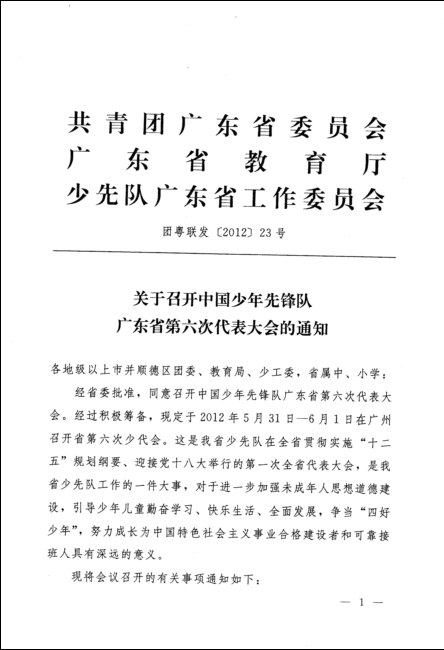 共青团广东省委员会
广东省教育厅
少先队广东省工作委员会

团粤联发〔2012〕23号

关于召开中国少年先锋队
广东省第六次代表大会的通知

各地级以上市并顺德区团委、教育局、少工委，省属中、小学：

经省委批准，同意召开中国少年先锋队广东省第六次代表大会。经过积极筹备，现定于2012年5月31日—6月1日在广州召开省第六次少代会。这是我省少先队在全省贯彻实施“十二五”规划纲要、迎接党十八大举行的第一次全省代表大会，是我省少先队工作的一件大事，对于进一步加强未成年人思想道德建设，引导少年儿童勤奋学习、快乐生活、全面发展，争当“四好少年”，努力成长为中国特色社会主义事业合格建设者和可靠接班人具有深远的意义。

现将会议召开的有关事项通知如下：

— 1 —